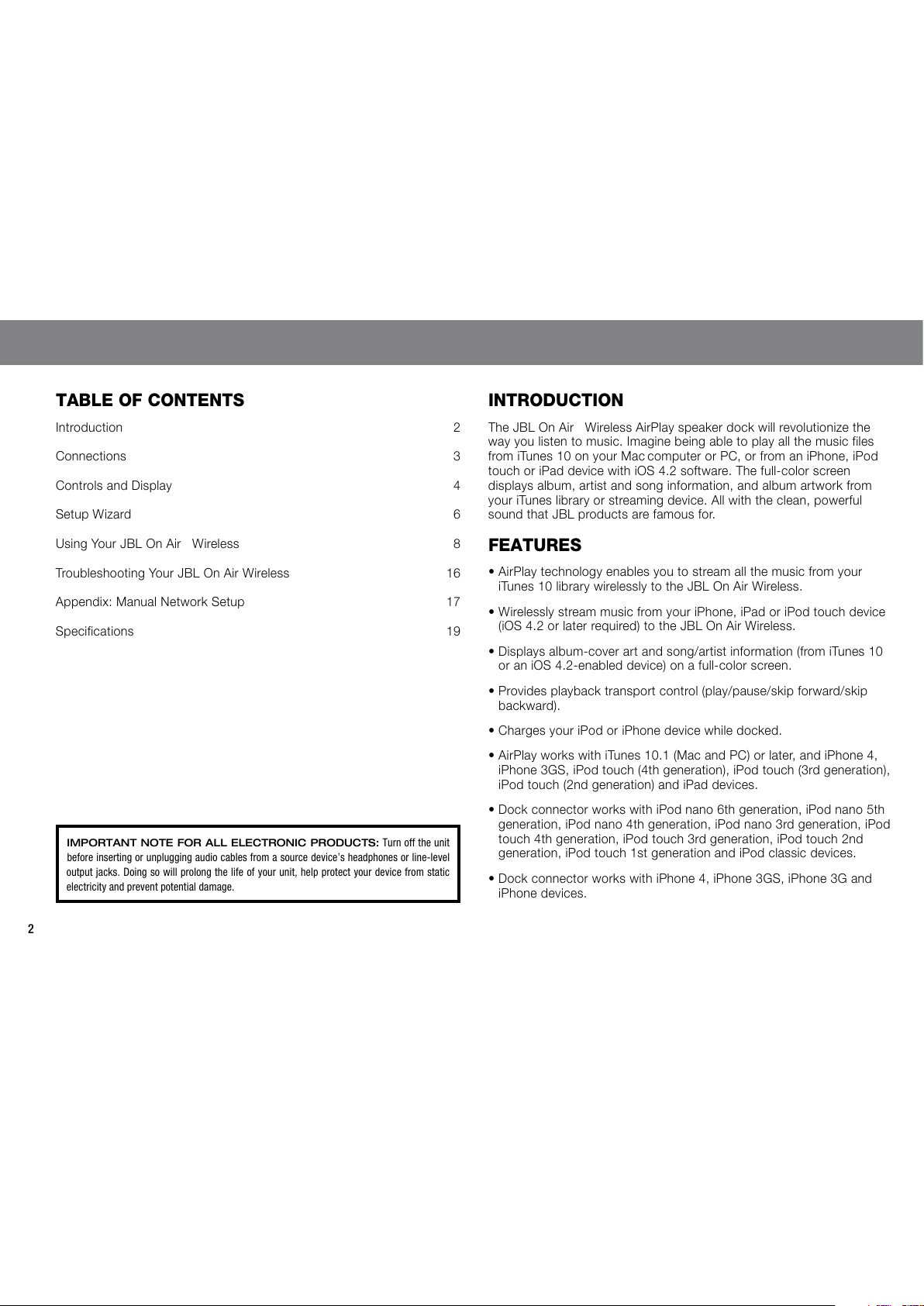 TABLE OF CONTENTS

Introduction 2

Connections 3

Controls and Display 4

Setup Wizard 6

Using Your JBL On Air Wireless 8

Troubleshooting Your JBL On Air Wireless 16

Appendix: Manual Network Setup 17

Specifications 19

IMPORTANT NOTE FOR ALL ELECTRONIC PRODUCTS: Turn off the unit before inserting or unplugging audio cables from a source device's headphones or line-level output jacks. Doing so will prolong the life of your unit, help protect your device from static electricity and prevent potential damage.

2

INTRODUCTION

The JBL On Air Wireless AirPlay speaker dock will revolutionize the way you listen to music. Imagine being able to play all the music files from iTunes 10 on your Mac computer or PC, or from an iPhone, iPod touch or iPad device with iOS 4.2 software. The full-color screen displays album, artist and song information, and album artwork from your iTunes library or streaming device. All with the clean, powerful sound that JBL products are famous for.

FEATURES

• AirPlay technology enables you to stream all the music from your iTunes 10 library wirelessly to the JBL On Air Wireless.

• Wirelessly stream music from your iPhone, iPad or iPod touch device (iOS 4.2 or later required) to the JBL On Air Wireless.

• Displays album-cover art and song/artist information (from iTunes 10 or an iOS 4.2-enabled device) on a full-color screen.

• Provides playback transport control (play/pause/skip forward/skip backward).

• Charges your iPod or iPhone device while docked.

• AirPlay works with iTunes 10.1 (Mac and PC) or later, and iPhone 4, iPhone 3GS, iPod touch (4th generation), iPod touch (3rd generation), iPod touch (2nd generation) and iPad devices.

• Dock connector works with iPod nano 6th generation, iPod nano 5th generation, iPod nano 4th generation, iPod nano 3rd generation, iPod touch 4th generation, iPod touch 3rd generation, iPod touch 2nd generation, iPod touch 1st generation and iPod classic devices.

• Dock connector works with iPhone 4, iPhone 3GS, iPhone 3G and iPhone devices.